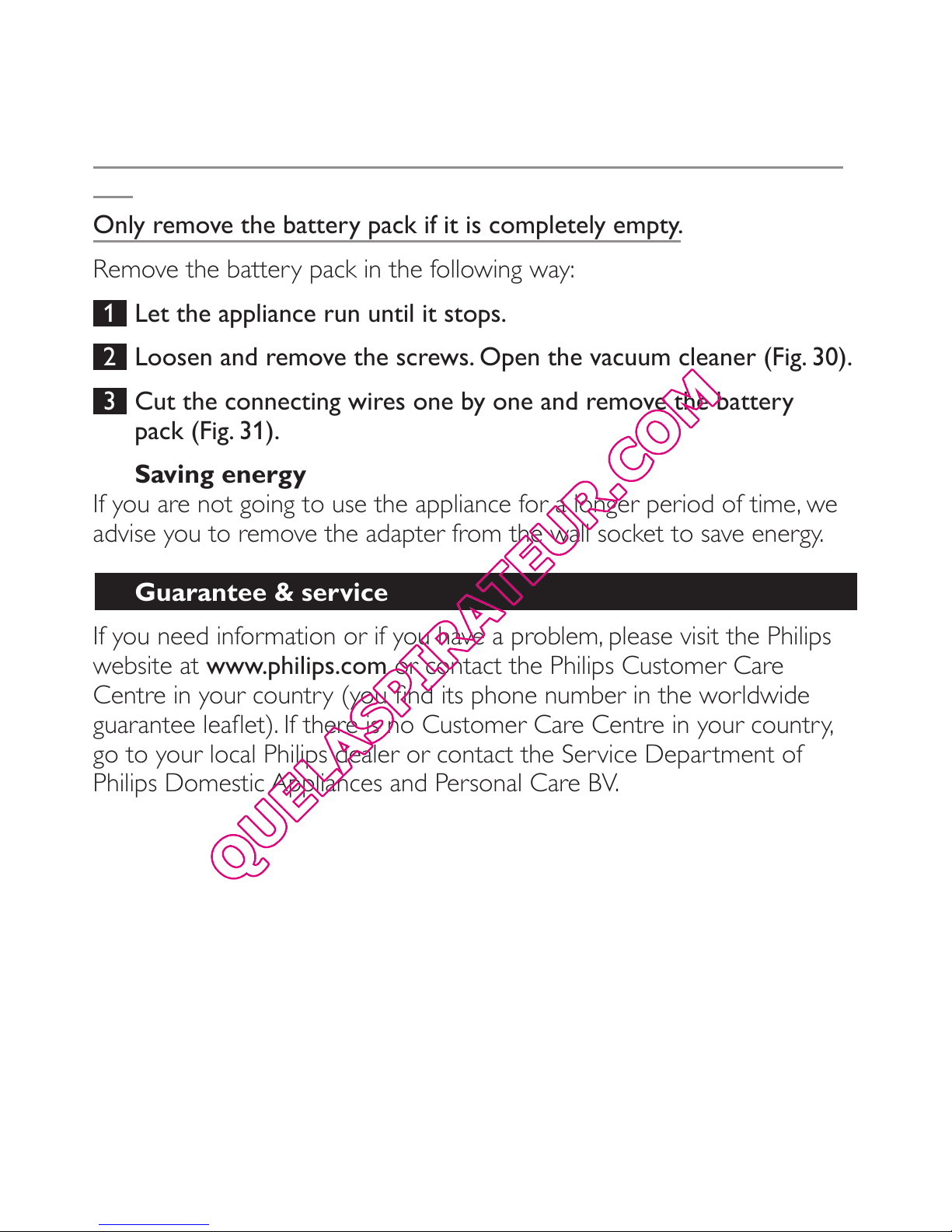 Only remove the battery pack if it is completely empty.

Remove the battery pack in the following way:

1 Let the appliance run until it stops.

2 Loosen and remove the screws. Open the vacuum cleaner (Fig. 30).

3 Cut the connecting wires one by one and remove the battery pack (Fig. 31).

Saving energy

If you are not going to use the appliance for a longer period of time, we advise you to remove the adapter from the wall socket to save energy.

Guarantee & service

If you need information or if you have a problem, please visit the Philips website at www.philips.com or contact the Philips Customer Care Centre in your country (you find its phone number in the worldwide guarantee leaflet). If there is no Customer Care Centre in your country, go to your local Philips dealer or contact the Service Department of Philips Domestic Appliances and Personal Care BV.

QUELASPIRATEUR.COM